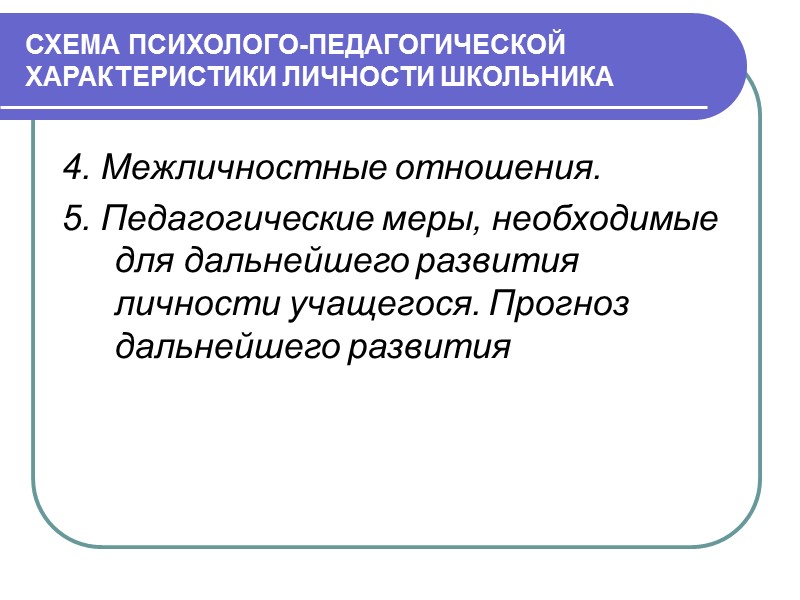 СХЕМА ПСИХОЛОГО-ПЕДАГОГИЧЕСКОЙ ХАРАКТЕРИСТИКИ ЛИЧНОСТИ ШКОЛЬНИКА

4. Межличностные отношения.

5. Педагогические меры, необходимые для дальнейшего развития личности учащегося. Прогноз дальнейшего развития